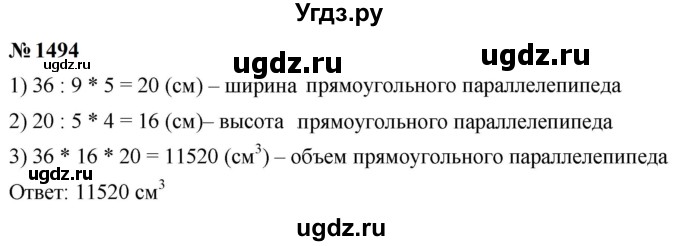 Угдз.ру

№ 1494

ugdz.ru ugdz.ru ugdz.ru

1) 36 : 9 * 5 = 20 (см) – ширина прямоугольного параллелепипеда

2) 20 : 5 * 4 = 16 (см)– высота прямоугольного параллелепипеда

3) 36 * 16 * 20 = 11520 (см$^3$) – объем прямоугольного параллелепипеда

ugdz.ru

Ответ: 11520 см$^3$

ugdz.ru